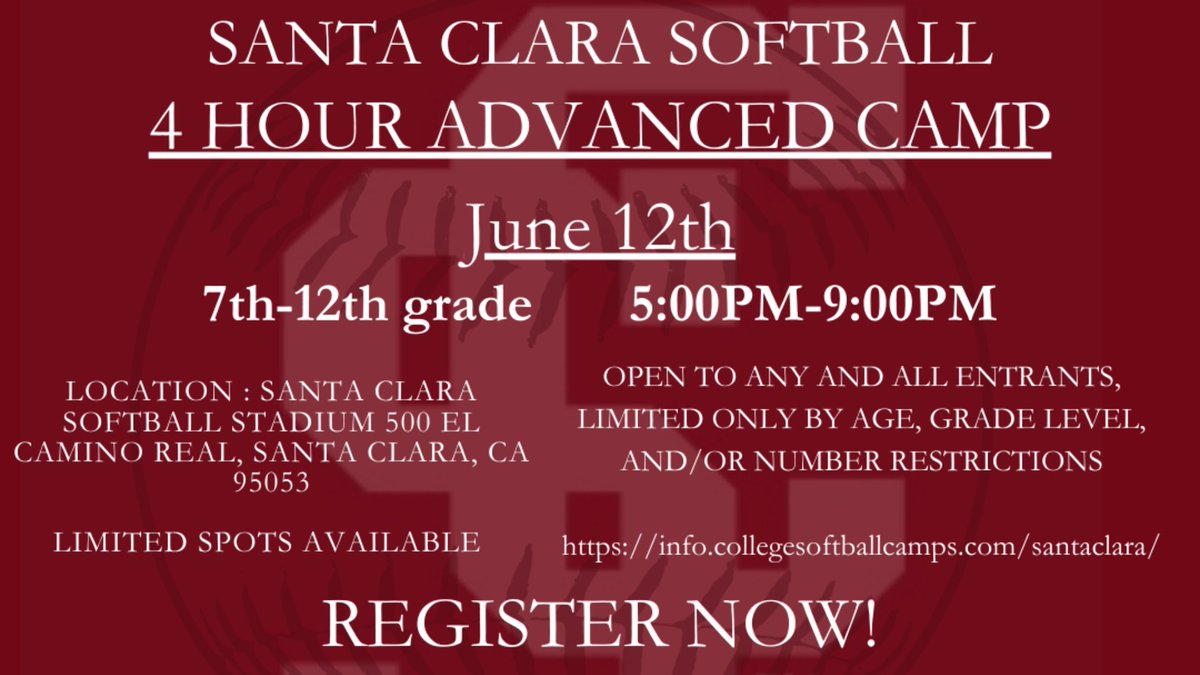 SANTA CLARA SOFTBALL
4 HOUR ADVANCED CAMP

June 12th

7th-12th grade

5:00PM-9:00PM

LOCATION : SANTA CLARA SOFTBALL STADIUM 500 EL CAMINO REAL, SANTA CLARA, CA 95053

LIMITED SPOTS AVAILABLE

OPEN TO ANY AND ALL ENTRANTS, LIMITED ONLY BY AGE, GRADE LEVEL, AND/OR NUMBER RESTRICTIONS

https://info.collegesoftballcamps.com/santaclara/

REGISTER NOW!